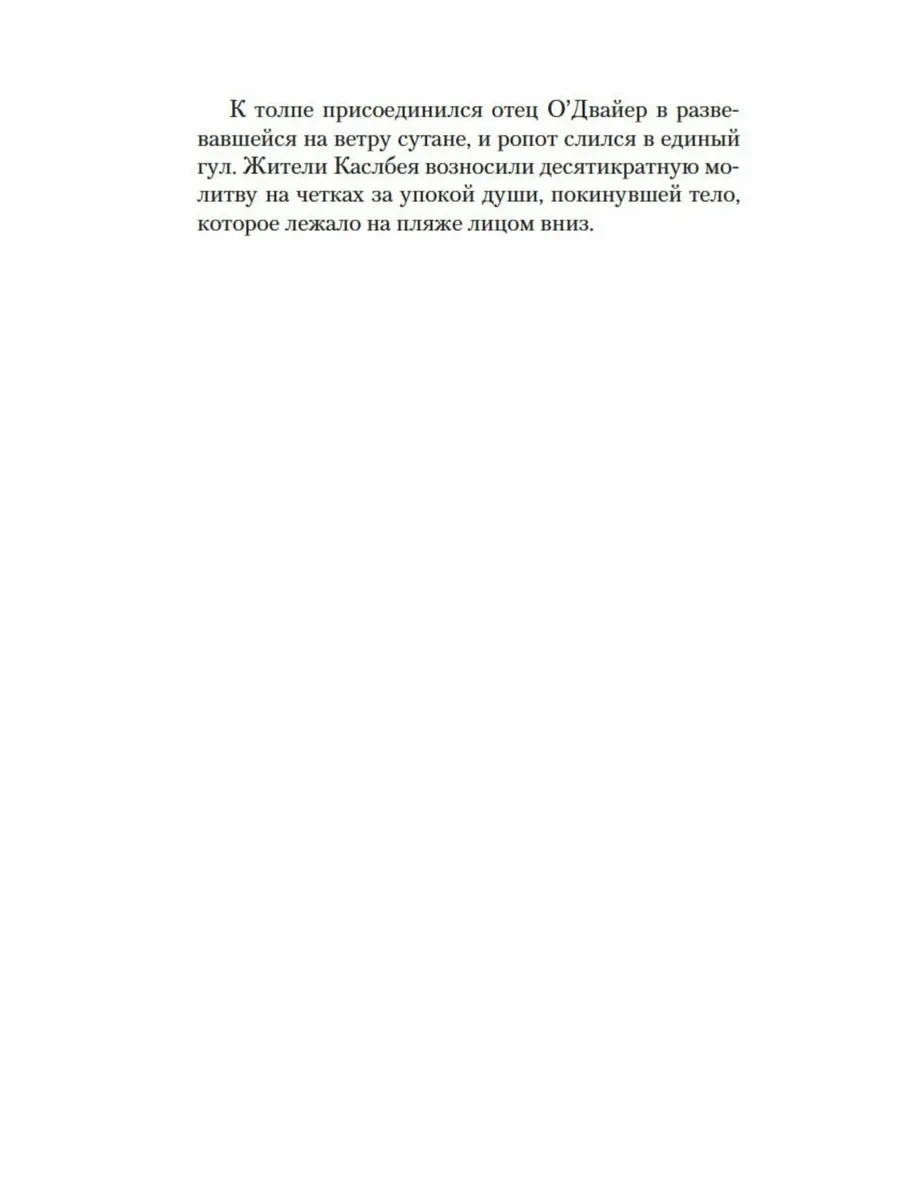 К толпе присоединился отец О'Двайер в развевавшейся на ветру сутане, и ропот слился в единый гул. Жители Каслбея возносили десятикратную молитву на четках за упокой души, покинувшей тело, которое лежало на пляже лицом вниз.